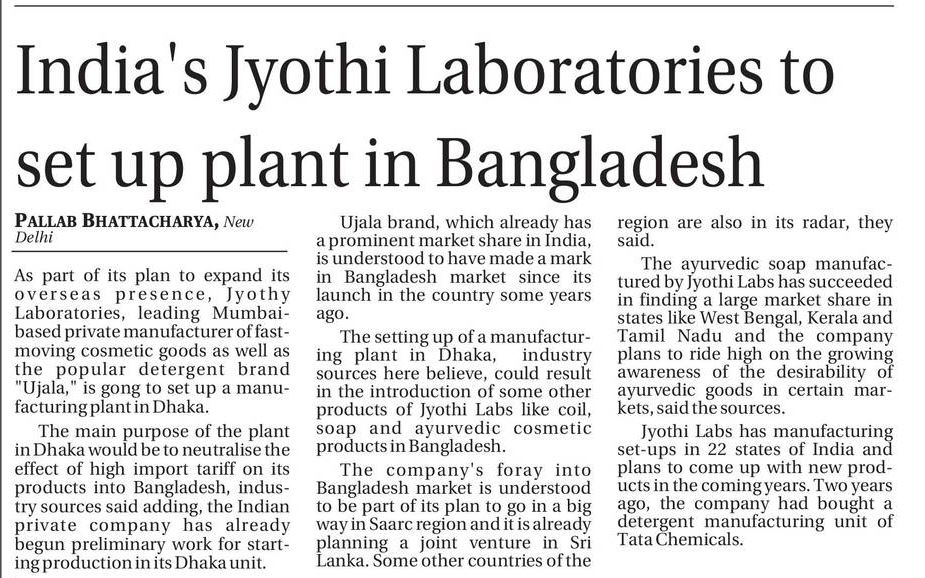 India's Jyothi Laboratories to set up plant in Bangladesh

PALLAB BHATTACHARYA, New Delhi

As part of its plan to expand its overseas presence, Jyothy Laboratories, leading Mumbai-based private manufacturer of fast-moving cosmetic goods as well as the popular detergent brand "Ujala," is gong to set up a manufacturing plant in Dhaka.

The main purpose of the plant in Dhaka would be to neutralise the effect of high import tariff on its products into Bangladesh, industry sources said adding, the Indian private company has already begun preliminary work for starting production in its Dhaka unit.

Ujala brand, which already has a prominent market share in India, is understood to have made a mark in Bangladesh market since its launch in the country some years ago.

The setting up of a manufacturing plant in Dhaka, industry sources here believe, could result in the introduction of some other products of Jyothi Labs like coil, soap and ayurvedic cosmetic products in Bangladesh.

The company's foray into Bangladesh market is understood to be part of its plan to go in a big way in Saarc region and it is already planning a joint venture in Sri Lanka. Some other countries of the region are also in its radar, they said.

The ayurvedic soap manufactured by Jyothi Labs has succeeded in finding a large market share in states like West Bengal, Kerala and Tamil Nadu and the company plans to ride high on the growing awareness of the desirability of ayurvedic goods in certain markets, said the sources.

Jyothi Labs has manufacturing set-ups in 22 states of India and plans to come up with new products in the coming years. Two years ago, the company had bought a detergent manufacturing unit of Tata Chemicals.